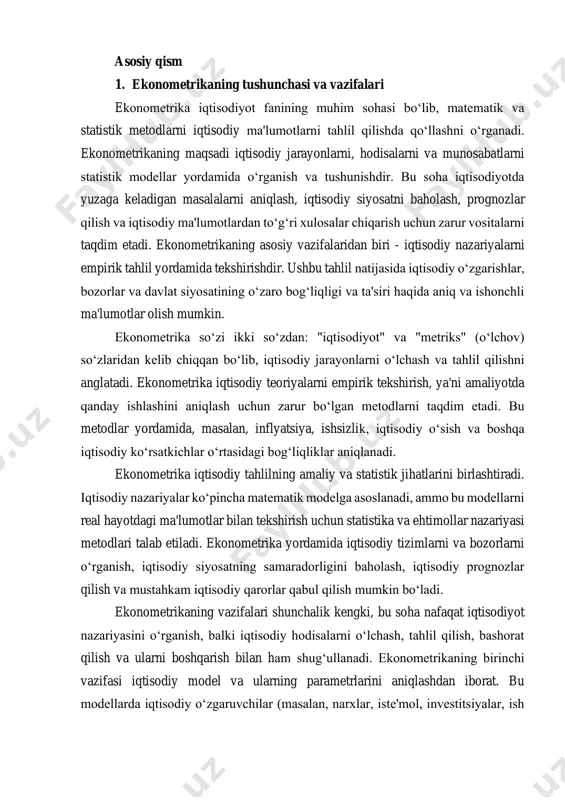 Asosiy qism

1. Ekonometrikaning tushunchasi va vazifalari

Ekonometrika iqtisodiyot fanining muhim sohasi bo‘lib, matematik va statistik metodlarni iqtisodiy ma'lumotlarni tahlil qilishda qo‘llashni o‘rganadi. Ekonometrikaning maqsadi iqtisodiy jarayonlarni, hodisalarni va munosabatlarni statistik modellar yordamida o‘rganish va tushunishdir. Bu soha iqtisodiyotda yuzaga keladigan masalalarni aniqlash, iqtisodiy siyosatni baholash, prognozlar qilish va iqtisodiy ma'lumotlardan to‘g‘ri xulosalar chiqarish uchun zarur vositalarni taqdim etadi. Ekonometrikaning asosiy vazifalaridan biri - iqtisodiy nazariyalarni empirik tahlil yordamida tekshirishdir. Ushbu tahlil natijasida iqtisodiy o‘zgarishlar, bozorlar va davlat siyosatining o‘zaro bog‘liqligi va ta'siri haqida aniq va ishonchli ma'lumotlar olish mumkin.

Ekonometrika so‘zi ikki so‘zdan: "iqtisodiyot" va "metriks" (o‘lchov) so‘zlaridan kelib chiqqan bo‘lib, iqtisodiy jarayonlarni o‘lchash va tahlil qilishni anglatadi. Ekonometrika iqtisodiy teoriyalarni empirik tekshirish, ya'ni amaliyotda qanday ishlashini aniqlash uchun zarur bo‘lgan metodlarni taqdim etadi. Bu metodlar yordamida, masalan, inflyatsiya, ishsizlik, iqtisodiy o‘sish va boshqa iqtisodiy ko‘rsatkichlar o‘rtasidagi bog‘liqliklar aniqlanadi.

Ekonometrika iqtisodiy tahlilning amaliy va statistik jihatlarini birlashtiradi. Iqtisodiy nazariyalar ko‘pincha matematik modelga asoslanadi, ammo bu modellarni real hayotdagi ma'lumotlar bilan tekshirish uchun statistika va ehtimollar nazariyasi metodlari talab etiladi. Ekonometrika yordamida iqtisodiy tizimlarni va bozorlarni o‘rganish, iqtisodiy siyosatning samaradorligini baholash, iqtisodiy prognozlar qilish va mustahkam iqtisodiy qarorlar qabul qilish mumkin bo‘ladi.

Ekonometrikaning vazifalari shunchalik kengki, bu soha nafaqat iqtisodiyot nazariyasini o‘rganish, balki iqtisodiy hodisalarni o‘lchash, tahlil qilish, bashorat qilish va ularni boshqarish bilan ham shug‘ullanadi. Ekonometrikaning birinchi vazifasi iqtisodiy model va ularning parametrlarini aniqlashdan iborat. Bu modellarda iqtisodiy o‘zgaruvchilar (masalan, narxlar, iste'mol, investitsiyalar, ish